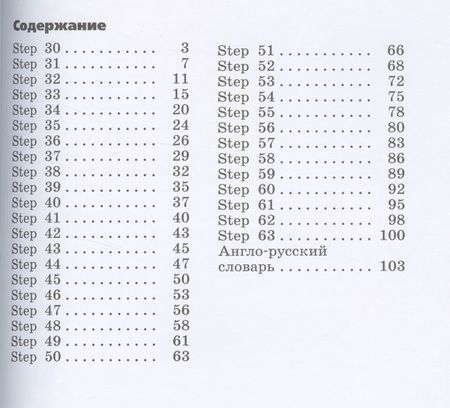 Содержание

Step 30 3
Step 31 7
Step 32 11
Step 33 15
Step 34 20
Step 35 24
Step 36 26
Step 37 29
Step 38 32
Step 39 35
Step 40 37
Step 41 40
Step 42 43
Step 43 45
Step 44 47
Step 45 50
Step 46 53
Step 47 56
Step 48 58
Step 49 61
Step 50 63

Step 51 66
Step 52 68
Step 53 72
Step 54 75
Step 55 78
Step 56 80
Step 57 83
Step 58 86
Step 59 89
Step 60 92
Step 61 95
Step 62 98
Step 63 100
Англо-русский
словарь 103